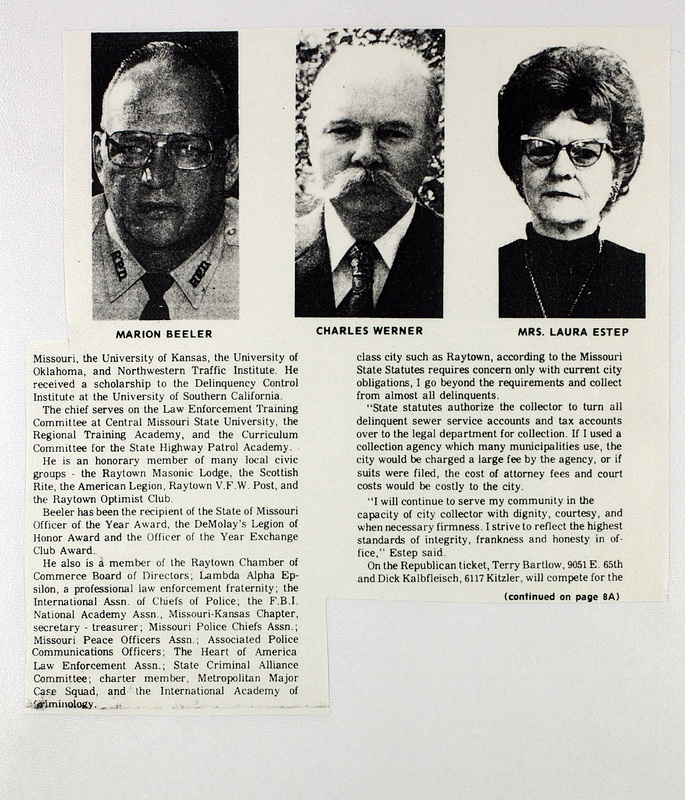 MARION BEELER

CHARLES WERNER

MRS. LAURA ESTEP

Missouri, the University of Kansas, the University of Oklahoma, and Northwestern Traffic Institute. He received a scholarship to the Delinquency Control Institute at the University of Southern California.

The chief serves on the Law Enforcement Training Committee at Central Missouri State University, the Regional Training Academy, and the Curriculum Committee for the State Highway Patrol Academy.

He is an honorary member of many local civic groups - the Raytown Masonic Lodge, the Scottish Rite, the American Legion, Raytown V.F.W. Post, and the Raytown Optimist Club.

Beeler has been the recipient of the State of Missouri Officer of the Year Award, the DeMolay's Legion of Honor Award and the Officer of the Year Exchange Club Award.

He also is a member of the Raytown Chamber of Commerce Board of Directors; Lambda Alpha Epsilon, a professional law enforcement fraternity; the International Assn. of Chiefs of Police; the F.B.I. National Academy Assn., Missouri-Kansas Chapter, secretary - treasurer; Missouri Police Chiefs Assn.; Missouri Peace Officers Assn.; Associated Police Communications Officers; The Heart of America Law Enforcement Assn.; State Criminal Alliance Committee; charter member, Metropolitan Major Case Squad, and the International Academy of Criminology.

class city such as Raytown, according to the Missouri State Statutes requires concern only with current city obligations, I go beyond the requirements and collect from almost all delinquents.

"State statutes authorize the collector to turn all delinquent sewer service accounts and tax accounts over to the legal department for collection. If I used a collection agency which many municipalities use, the city would be charged a large fee by the agency, or if suits were filed, the cost of attorney fees and court costs would be costly to the city.

"I will continue to serve my community in the capacity of city collector with dignity, courtesy, and when necessary firmness. I strive to reflect the highest standards of integrity, frankness and honesty in office," Estep said.

On the Republican ticket, Terry Bartlow, 9051 E. 65th and Dick Kalbfleisch, 6117 Kitzler, will compete for the

(continued on page 8A)